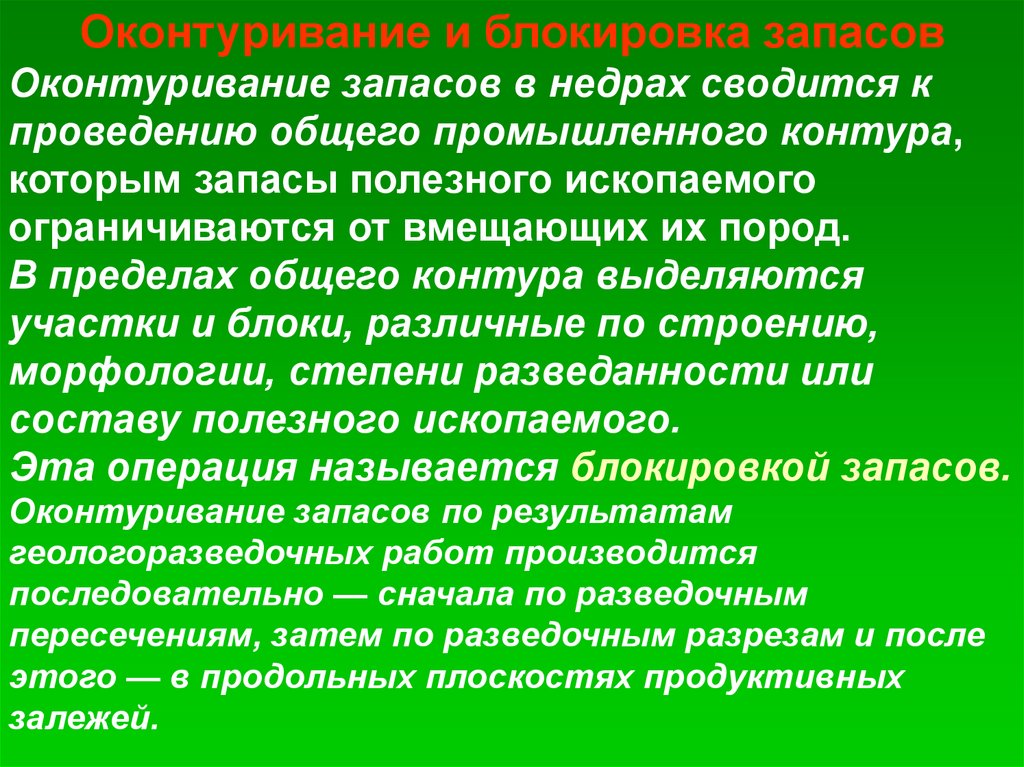 Оконтуривание и блокировка запасов

Оконтуривание запасов в недрах сводится к проведению общего промышленного контура, которым запасы полезного ископаемого ограничиваются от вмещающих их пород.

В пределах общего контура выделяются участки и блоки, различные по строению, морфологии, степени разведанности или составу полезного ископаемого.

Эта операция называется блокировкой запасов.

Оконтуривание запасов по результатам геологоразведочных работ производится последовательно — сначала по разведочным пересечениям, затем по разведочным разрезам и после этого — в продольных плоскостях продуктивных залежей.